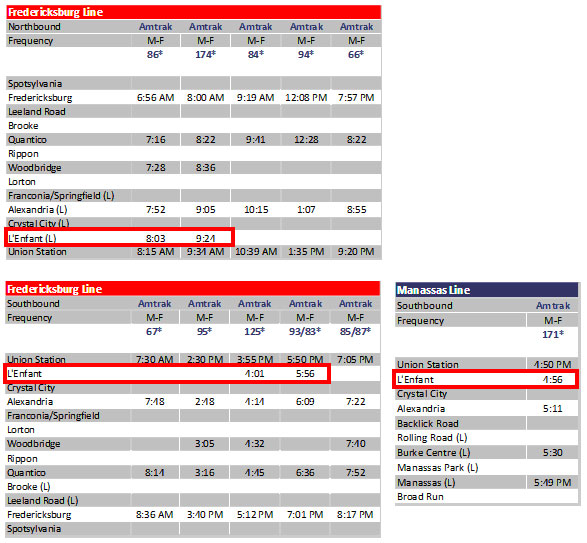 Fredericksburg Line

| Northbound | Amtrak | Amtrak | Amtrak | Amtrak | Amtrak |
|---|---|---|---|---|---|
| Frequency | M-F | M-F | M-F | M-F | M-F |
| | 86* | 174* | 84* | 94* | 66* |
| Spotsylvania | | | | | |
| Fredericksburg | 6:56 AM | 8:00 AM | 9:19 AM | 12:08 PM | 7:57 PM |
| Leeland Road | | | | | |
| Brooke | | | | | |
| Quantico | 7:16 | 8:22 | 9:41 | 12:28 | 8:22 |
| Rippon | | | | | |
| Woodbridge | 7:28 | 8:36 | | | |
| Lorton | | | | | |
| Franconia/Springfield (L) | | | | | |
| Alexandria (L) | 7:52 | 9:05 | 10:15 | 1:07 | 8:55 |
| Crystal City (L) | | | | | |
| L'Enfant (L) | 8:03 | 9:24 | | | |
| Union Station | 8:15 AM | 9:34 AM | 10:39 AM | 1:35 PM | 9:20 PM |

Fredericksburg Line

| Southbound | Amtrak | Amtrak | Amtrak | Amtrak | Amtrak |
|---|---|---|---|---|---|
| Frequency | M-F | M-F | M-F | M-F | M-F |
| | 67* | 95* | 125* | 93/83* | 85/87* |
| Union Station | 7:30 AM | 2:30 PM | 3:55 PM | 5:50 PM | 7:05 PM |
| L'Enfant | | | 4:01 | 5:56 | |
| Crystal City | | | | | |
| Alexandria | 7:48 | 2:48 | 4:14 | 6:09 | 7:22 |
| Franconia/Springfield | | | | | |
| Lorton | | | | | |
| Woodbridge | | 3:05 | 4:32 | | 7:40 |
| Rippon | | | | | |
| Quantico | 8:14 | 3:16 | 4:45 | 6:36 | 7:52 |
| Brooke (L) | | | | | |
| Leeland Road (L) | | | | | |
| Fredericksburg | 8:36 AM | 3:40 PM | 5:12 PM | 7:01 PM | 8:17 PM |
| Spotsylvania | | | | | |

Manassas Line

| Southbound | Amtrak |
|---|---|
| Frequency | M-F |
| | 171* |
| Union Station | 4:50 PM |
| L'Enfant | 4:56 |
| Crystal City | |
| Alexandria | 5:11 |
| Backlick Road | |
| Rolling Road (L) | |
| Burke Centre (L) | 5:30 |
| Manassas Park (L) | |
| Manassas (L) | 5:49 PM |
| Broad Run | |